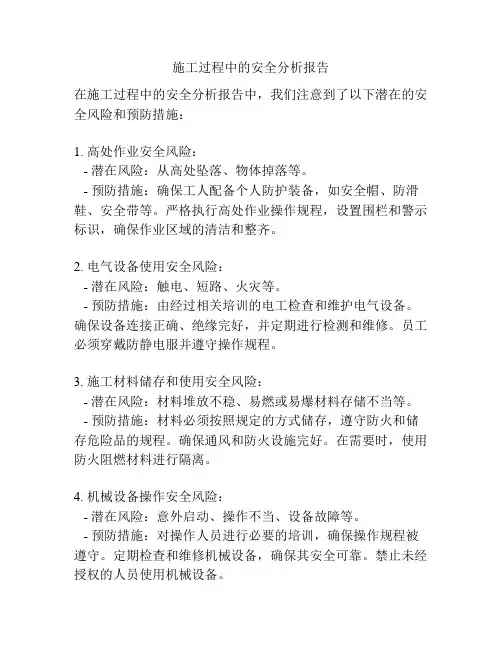 施工过程中的安全分析报告

在施工过程中的安全分析报告中，我们注意到了以下潜在的安全风险和预防措施：

1. 高处作业安全风险：
- 潜在风险：从高处坠落、物体掉落等。
- 预防措施：确保工人配备个人防护装备，如安全帽、防滑鞋、安全带等。严格执行高处作业操作规程，设置围栏和警示标识，确保作业区域的清洁和整齐。

2. 电气设备使用安全风险：
- 潜在风险：触电、短路、火灾等。
- 预防措施：由经过相关培训的电工检查和维护电气设备。确保设备连接正确、绝缘完好，并定期进行检测和维修。员工必须穿戴防静电服并遵守操作规程。

3. 施工材料储存和使用安全风险：
- 潜在风险：材料堆放不稳、易燃或易爆材料存储不当等。
- 预防措施：材料必须按照规定的方式储存，遵守防火和储存危险品的规程。确保通风和防火设施完好。在需要时，使用防火阻燃材料进行隔离。

4. 机械设备操作安全风险：
- 潜在风险：意外启动、操作不当、设备故障等。
- 预防措施：对操作人员进行必要的培训，确保操作规程被遵守。定期检查和维修机械设备，确保其安全可靠。禁止未经授权的人员使用机械设备。